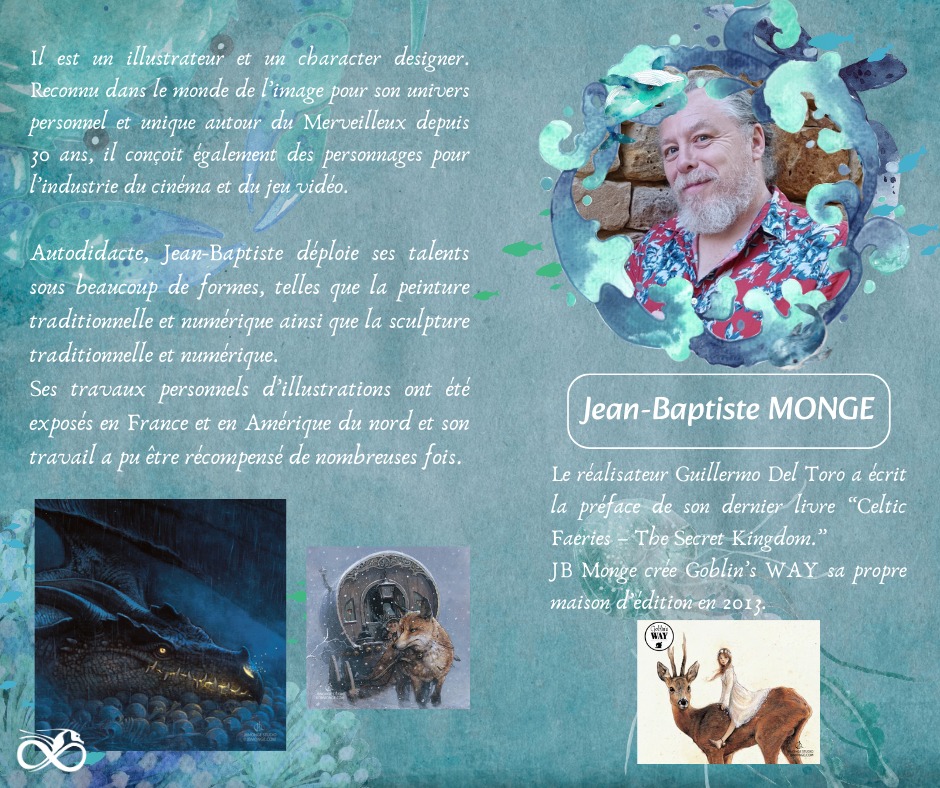 Il est un illustrateur et un character designer. Reconnu dans le monde de l'image pour son univers personnel et unique autour du Merveilleux depuis 30 ans, il conçoit également des personnages pour l'industrie du cinéma et du jeu vidéo.

Autodidacte, Jean-Baptiste déploie ses talents sous beaucoup de formes, telles que la peinture traditionnelle et numérique ainsi que la sculpture traditionnelle et numérique.
Ses travaux personnels d'illustrations ont été exposés en France et en Amérique du nord et son travail a pu être récompensé de nombreuses fois.

Jean-Baptiste MONGE

Le réalisateur Guillermo Del Toro a écrit la préface de son dernier livre "Celtic Faeries – The Secret Kingdom."
JB Monge crée Goblin's WAY sa propre maison d'édition en 2013.

Goblin's WAY